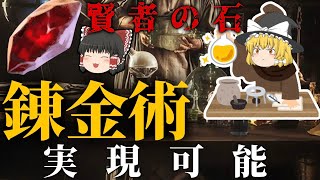 賢者の石

錬金術

実現可能